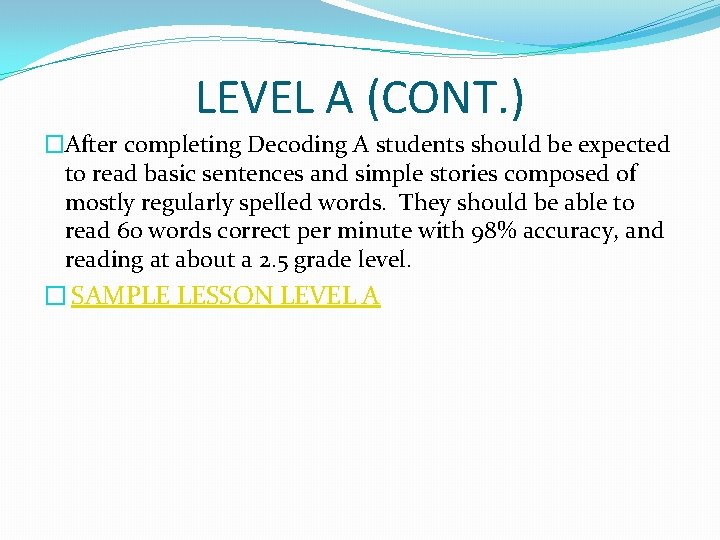 LEVEL A (CONT.)

After completing Decoding A students should be expected to read basic sentences and simple stories composed of mostly regularly spelled words. They should be able to read 60 words correct per minute with 98% accuracy, and reading at about a 2.5 grade level.

SAMPLE LESSON LEVEL A